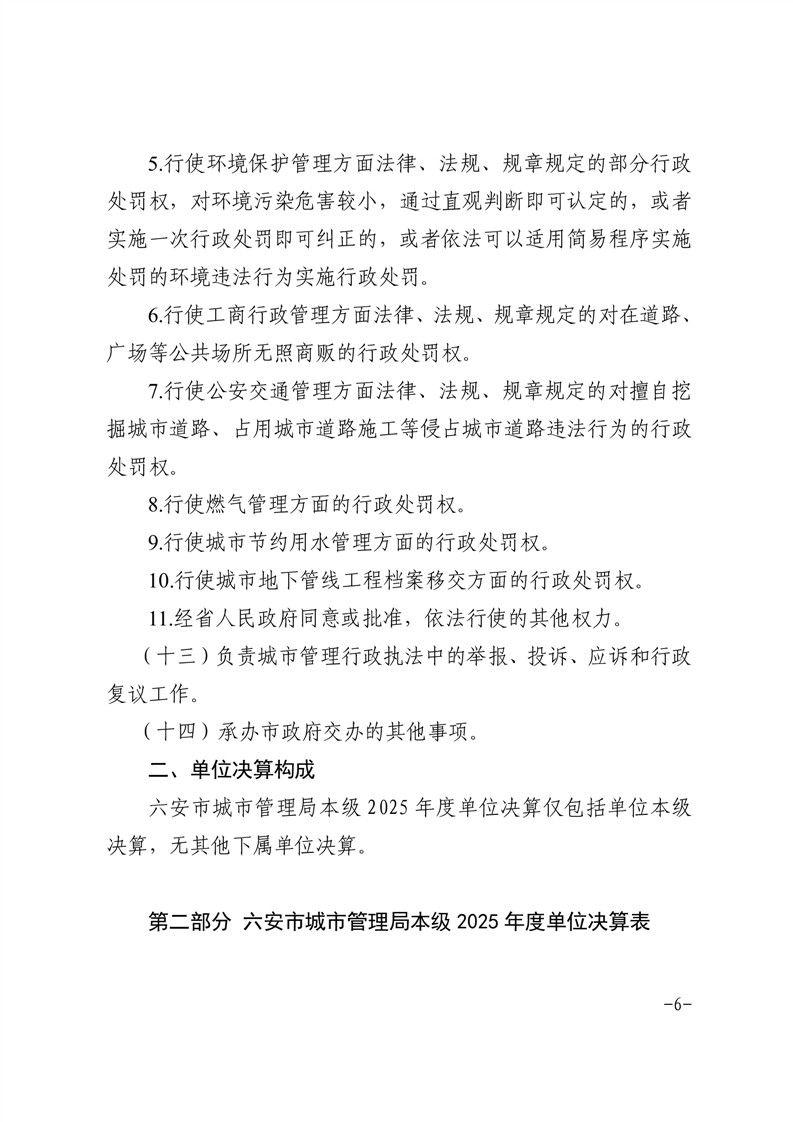 5.行使环境保护管理方面法律、法规、规章规定的部分行政处罚权，对环境污染危害较小，通过直观判断即可认定的，或者实施一次行政处罚即可纠正的，或者依法可以适用简易程序实施处罚的环境违法行为实施行政处罚。

6.行使工商行政管理方面法律、法规、规章规定的对在道路、广场等公共场所无照商贩的行政处罚权。

7.行使公安交通管理方面法律、法规、规章规定的对擅自挖掘城市道路、占用城市道路施工等侵占城市道路违法行为的行政处罚权。

8.行使燃气管理方面的行政处罚权。

9.行使城市节约用水管理方面的行政处罚权。

10.行使城市地下管线工程档案移交方面的行政处罚权。

11.经省人民政府同意或批准，依法行使的其他权力。

（十三）负责城市管理行政执法中的举报、投诉、应诉和行政复议工作。

（十四）承办市政府交办的其他事项。

二、单位决算构成

六安市城市管理局本级 2025 年度单位决算仅包括单位本级决算，无其他下属单位决算。

第二部分 六安市城市管理局本级 2025 年度单位决算表

-6-